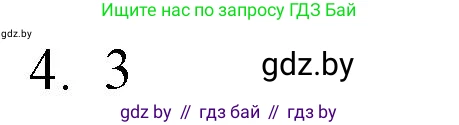 Ищите нас по запросу ГДЗ Бай

gdz.by

4. 3

gdz.by

gdz by // гдз бай // гдз by